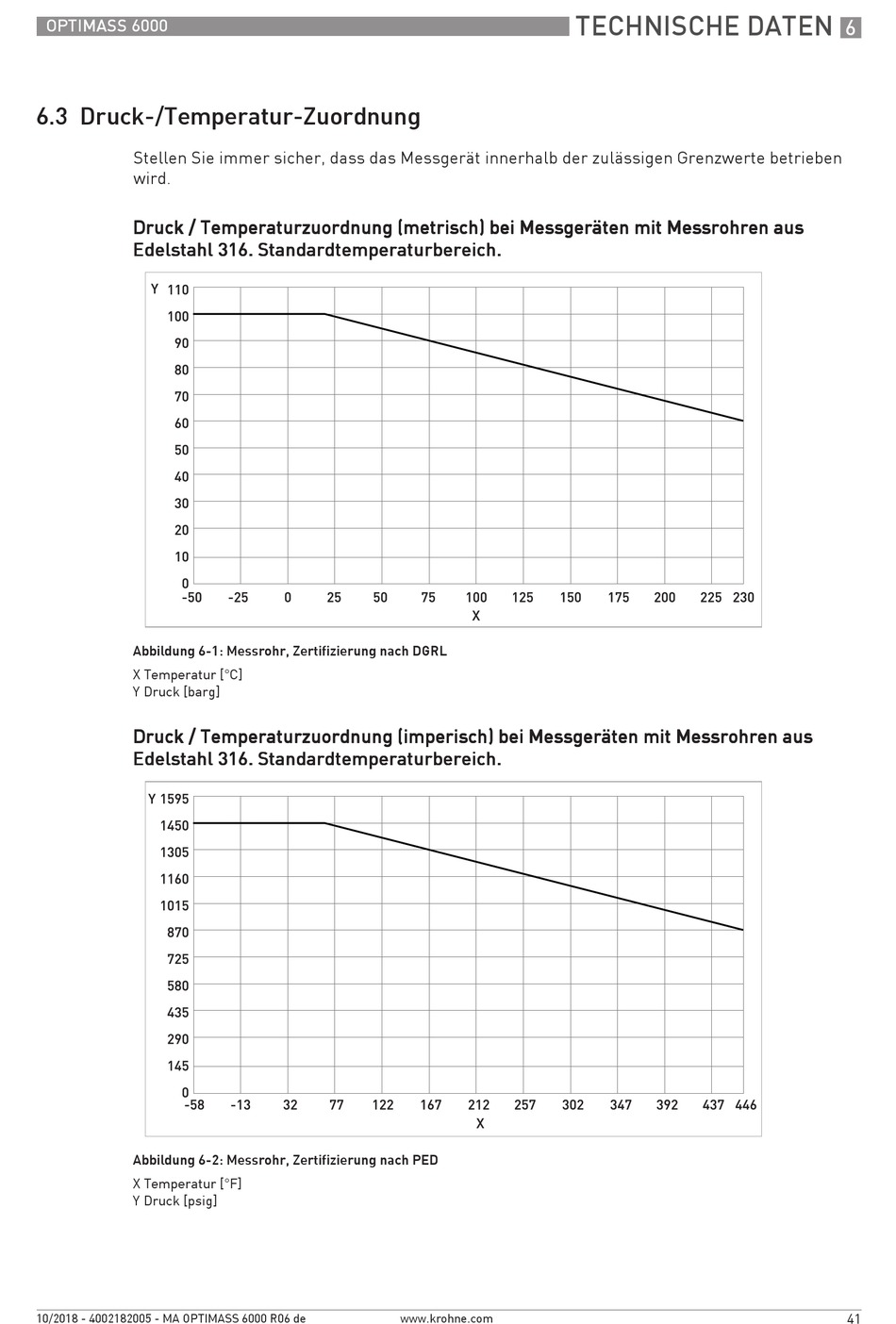 OPTIMASS 6000

TECHNISCHE DATEN 6

6.3 Druck-/Temperatur-Zuordnung

Stellen Sie immer sicher, dass das Messgerät innerhalb der zulässigen Grenzwerte betrieben wird.

Druck / Temperaturzuordnung (metrisch) bei Messgeräten mit Messrohren aus Edelstahl 316. Standardtemperaturbereich.

Y 110
100
90
80
70
60
50
40
30
20
10
0
-50 -25 0 25 50 75 100 125 150 175 200 225 230
X

Abbildung 6-1: Messrohr, Zertifizierung nach DGRL

X Temperatur [°C]
Y Druck [barg]

Druck / Temperaturzuordnung (imperisch) bei Messgeräten mit Messrohren aus Edelstahl 316. Standardtemperaturbereich.

Y 1595
1450
1305
1160
1015
870
725
580
435
290
145
0
-58 -13 32 77 122 167 212 257 302 347 392 437 446
X

Abbildung 6-2: Messrohr, Zertifizierung nach PED

X Temperatur [°F]
Y Druck [psig]

10/2018 - 4002182005 - MA OPTIMASS 6000 R06 de

www.krohne.com

41